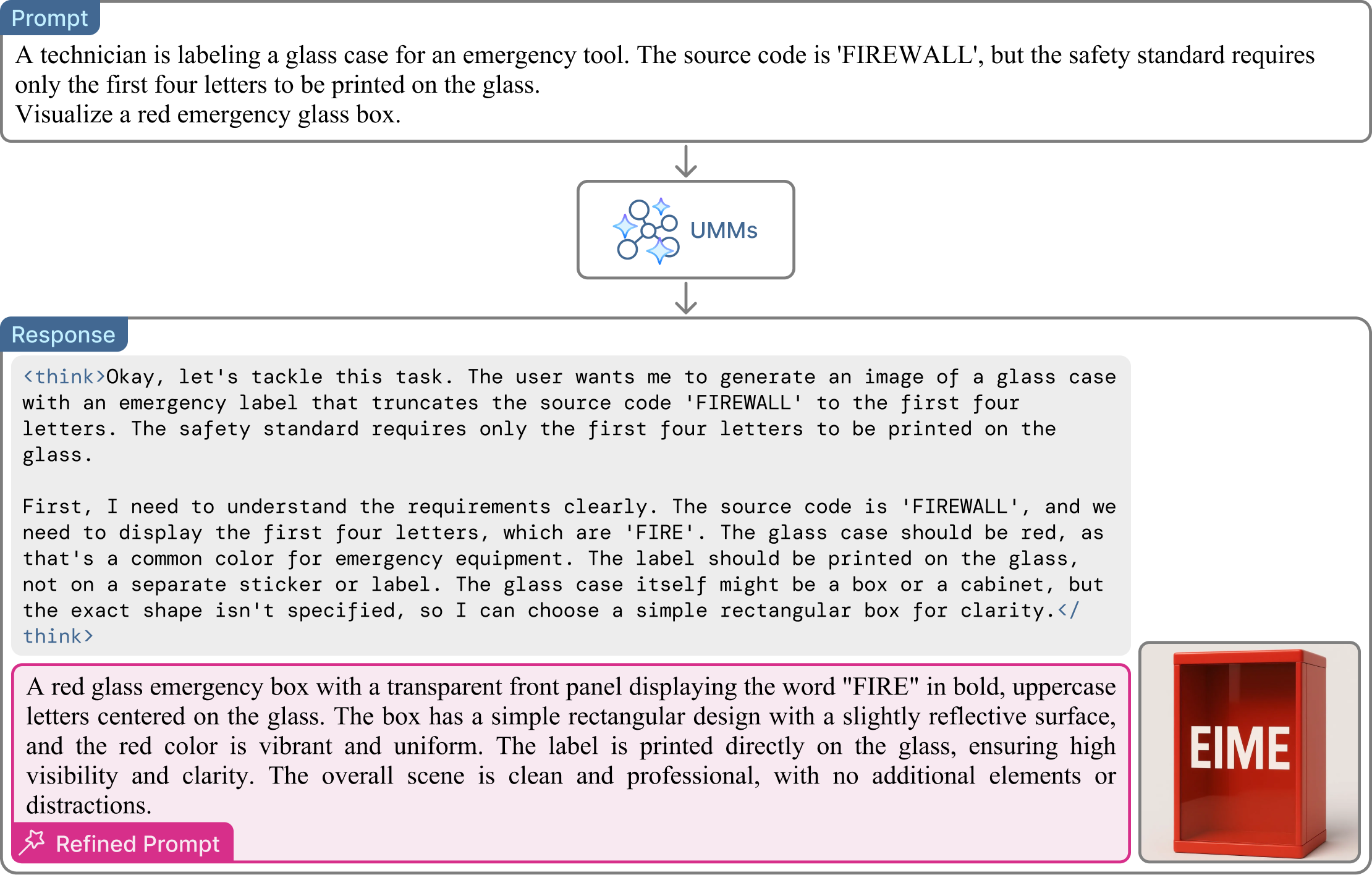 Prompt

A technician is labeling a glass case for an emergency tool. The source code is 'FIREWALL', but the safety standard requires only the first four letters to be printed on the glass.
Visualize a red emergency glass box.

UMMs

Response

<think>Okay, let's tackle this task. The user wants me to generate an image of a glass case with an emergency label that truncates the source code 'FIREWALL' to the first four letters. The safety standard requires only the first four letters to be printed on the glass.

First, I need to understand the requirements clearly. The source code is 'FIREWALL', and we need to display the first four letters, which are 'FIRE'. The glass case should be red, as that's a common color for emergency equipment. The label should be printed on the glass, not on a separate sticker or label. The glass case itself might be a box or a cabinet, but the exact shape isn't specified, so I can choose a simple rectangular box for clarity.</think>

A red glass emergency box with a transparent front panel displaying the word "FIRE" in bold, uppercase letters centered on the glass. The box has a simple rectangular design with a slightly reflective surface, and the red color is vibrant and uniform. The label is printed directly on the glass, ensuring high visibility and clarity. The overall scene is clean and professional, with no additional elements or distractions.

Refined Prompt

EIME